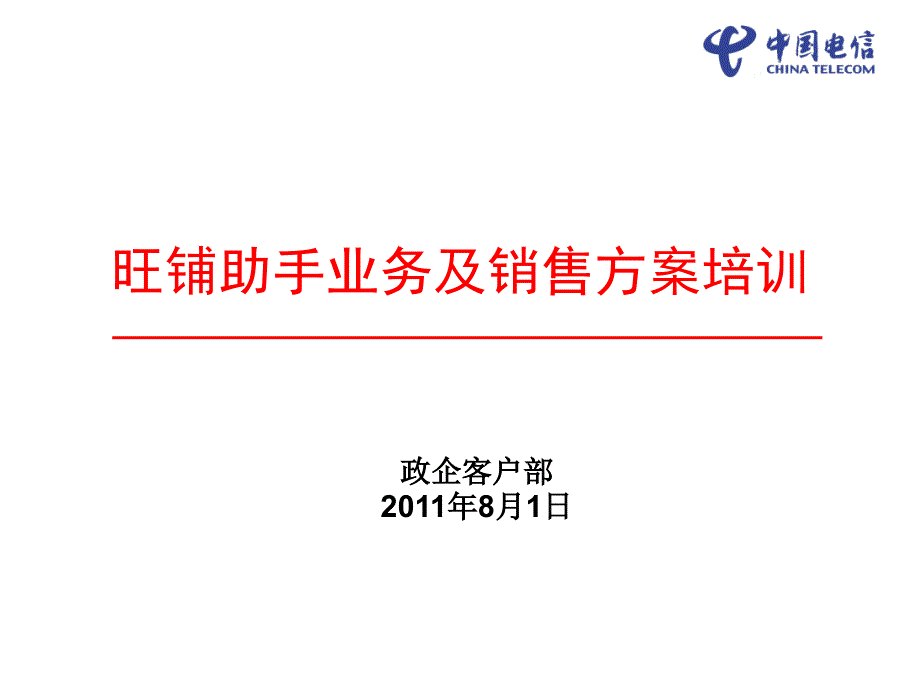 中国电信
CHINA TELECOM

旺铺助手业务及销售方案培训

政企客户部
2011年8月1日